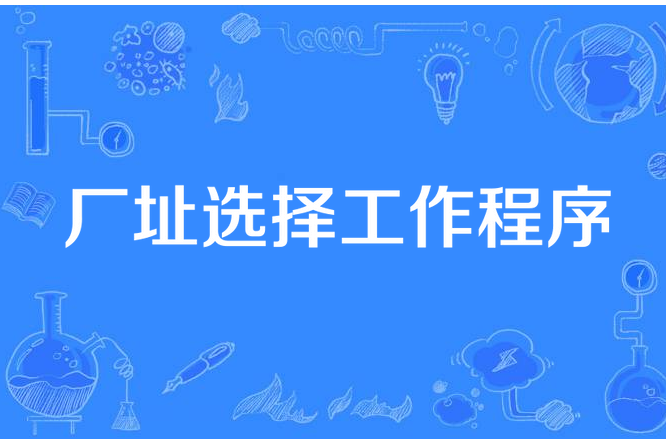 厂址选择工作程序